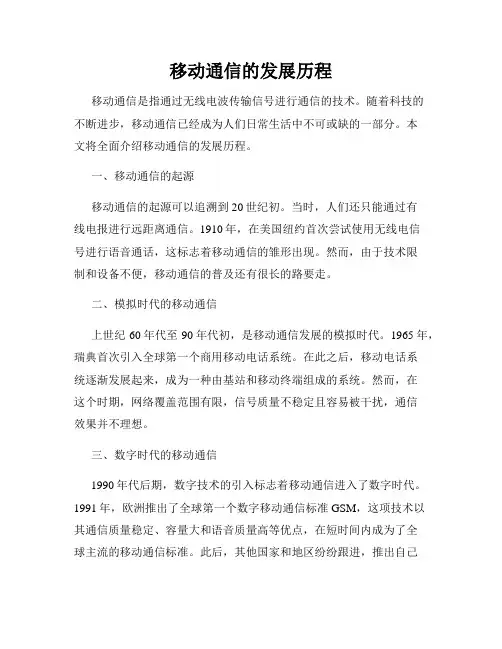 移动通信的发展历程

移动通信是指通过无线电波传输信号进行通信的技术。随着科技的不断进步，移动通信已经成为人们日常生活中不可或缺的一部分。本文将全面介绍移动通信的发展历程。

一、移动通信的起源

移动通信的起源可以追溯到20世纪初。当时，人们还只能通过有线电报进行远距离通信。1910年，在美国纽约首次尝试使用无线电信号进行语音通话，这标志着移动通信的雏形出现。然而，由于技术限制和设备不便，移动通信的普及还有很长的路要走。

二、模拟时代的移动通信

上世纪60年代至90年代初，是移动通信发展的模拟时代。1965年，瑞典首次引入全球第一个商用移动电话系统。在此之后，移动电话系统逐渐发展起来，成为一种由基站和移动终端组成的系统。然而，在这个时期，网络覆盖范围有限，信号质量不稳定且容易被干扰，通信效果并不理想。

三、数字时代的移动通信

1990年代后期，数字技术的引入标志着移动通信进入了数字时代。1991年，欧洲推出了全球第一个数字移动通信标准GSM，这项技术以其通信质量稳定、容量大和语音质量高等优点，在短时间内成为了全球主流的移动通信标准。此后，其他国家和地区纷纷跟进，推出自己